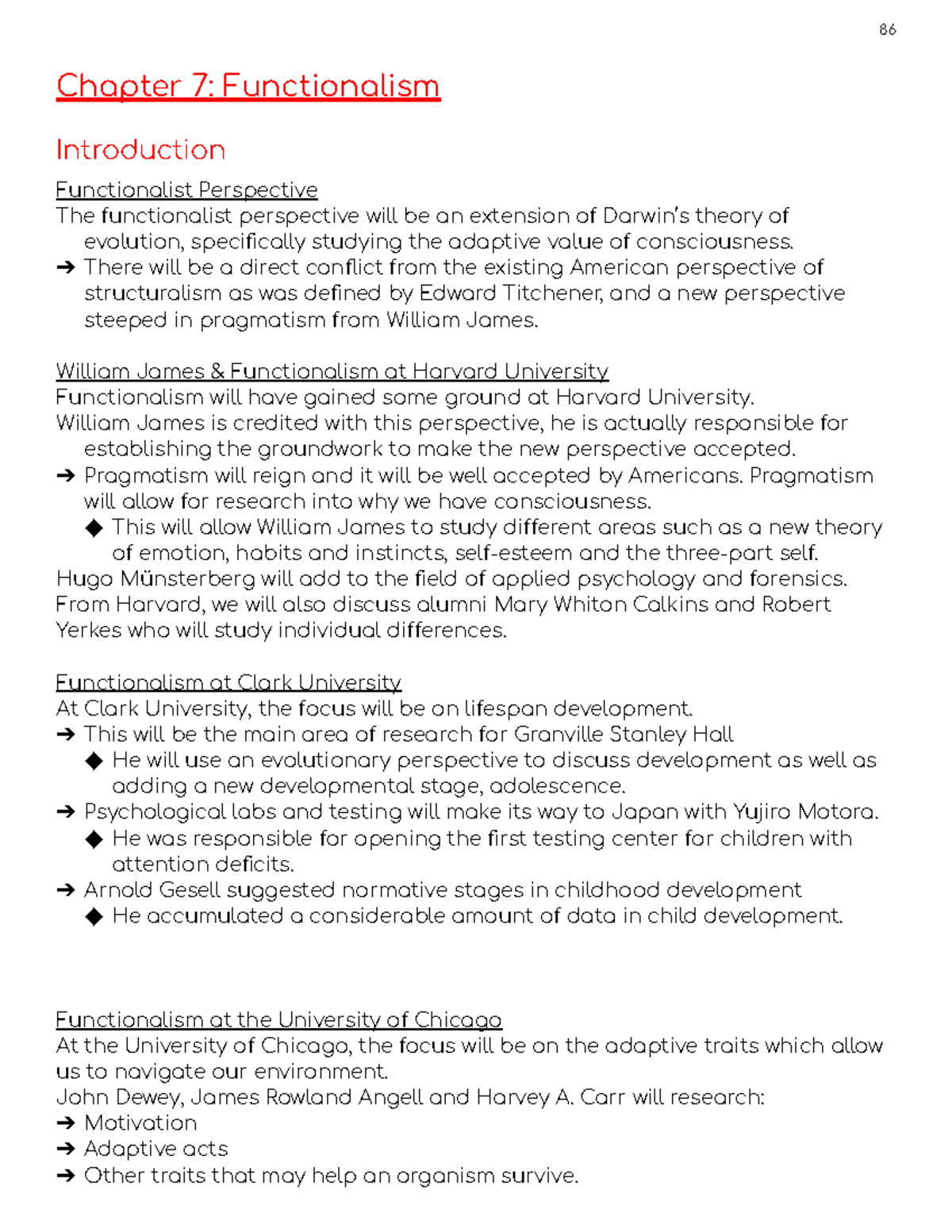 86

Chapter 7: Functionalism

Introduction

Functionalist Perspective
The functionalist perspective will be an extension of Darwin's theory of evolution, specifically studying the adaptive value of consciousness.
➔ There will be a direct conflict from the existing American perspective of structuralism as was defined by Edward Titchener, and a new perspective steeped in pragmatism from William James.

William James & Functionalism at Harvard University
Functionalism will have gained some ground at Harvard University.
William James is credited with this perspective, he is actually responsible for establishing the groundwork to make the new perspective accepted.
➔ Pragmatism will reign and it will be well accepted by Americans. Pragmatism will allow for research into why we have consciousness.
◆ This will allow William James to study different areas such as a new theory of emotion, habits and instincts, self-esteem and the three-part self.
Hugo Münsterberg will add to the field of applied psychology and forensics.
From Harvard, we will also discuss alumni Mary Whiton Calkins and Robert Yerkes who will study individual differences.

Functionalism at Clark University
At Clark University, the focus will be on lifespan development.
➔ This will be the main area of research for Granville Stanley Hall
◆ He will use an evolutionary perspective to discuss development as well as adding a new developmental stage, adolescence.
➔ Psychological labs and testing will make its way to Japan with Yujiro Motora.
◆ He was responsible for opening the first testing center for children with attention deficits.
➔ Arnold Gesell suggested normative stages in childhood development
◆ He accumulated a considerable amount of data in child development.

Functionalism at the University of Chicago
At the University of Chicago, the focus will be on the adaptive traits which allow us to navigate our environment.
John Dewey, James Rowland Angell and Harvey A. Carr will research:
➔ Motivation
➔ Adaptive acts
➔ Other traits that may help an organism survive.